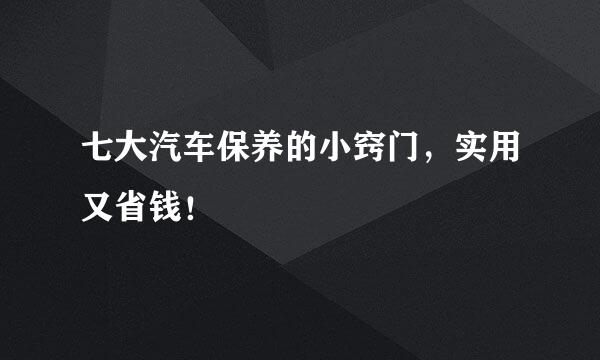 七大汽车保养的小窍门，实用又省钱！